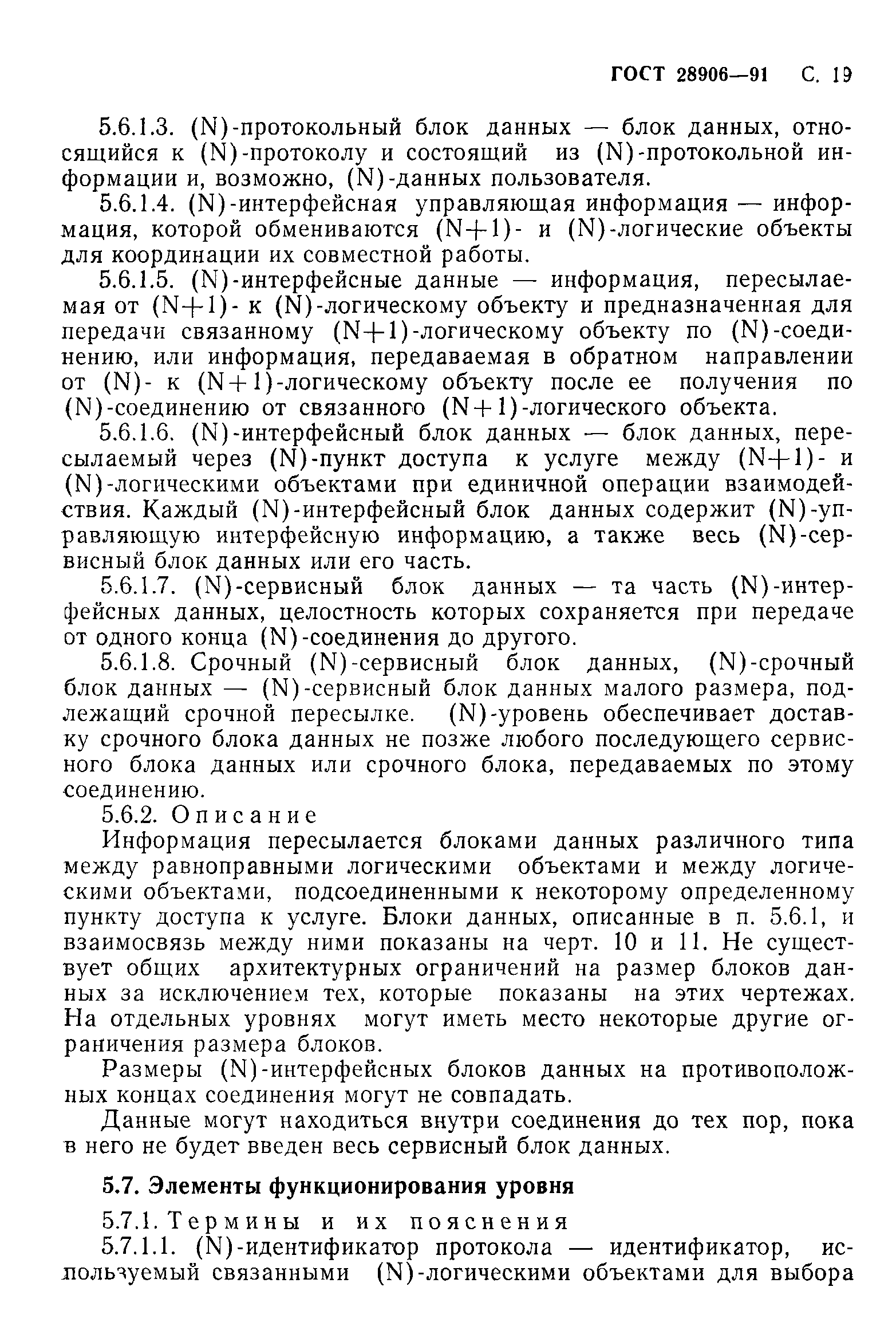 ГОСТ 28906—91 С. 19

5.6.1.3. (N)-протокольный блок данных — блок данных, относящийся к (N)-протоколу и состоящий из (N)-протокольной информации и, возможно, (N)-данных пользователя.

5.6.1.4. (N)-интерфейсная управляющая информация — информация, которой обмениваются (N+1)- и (N)-логические объекты для координации их совместной работы.

5.6.1.5. (N)-интерфейсные данные — информация, пересылаемая от (N+1)- к (N)-логическому объекту и предназначенная для передачи связанному (N+1)-логическому объекту по (N)-соединению, или информация, передаваемая в обратном направлении от (N)- к (N+1)-логическому объекту после ее получения по (N)-соединению от связанного (N+1)-логического объекта.

5.6.1.6. (N)-интерфейсный блок данных — блок данных, пересылаемый через (N)-пункт доступа к услуге между (N+1)- и (N)-логическими объектами при единичной операции взаимодействия. Каждый (N)-интерфейсный блок данных содержит (N)-управляющую интерфейсную информацию, а также весь (N)-сервисный блок данных или его часть.

5.6.1.7. (N)-сервисный блок данных — та часть (N)-интерфейсных данных, целостность которых сохраняется при передаче от одного конца (N)-соединения до другого.

5.6.1.8. Срочный (N)-сервисный блок данных, (N)-срочный блок данных — (N)-сервисный блок данных малого размера, подлежащий срочной пересылке. (N)-уровень обеспечивает доставку срочного блока данных не позже любого последующего сервисного блока данных или срочного блока, передаваемых по этому соединению.

5.6.2. Описание

Информация пересылается блоками данных различного типа между равноправными логическими объектами и между логическими объектами, подсоединенными к некоторому определенному пункту доступа к услуге. Блоки данных, описанные в п. 5.6.1, и взаимосвязь между ними показаны на черт. 10 и 11. Не существует общих архитектурных ограничений на размер блоков данных за исключением тех, которые показаны на этих чертежах. На отдельных уровнях могут иметь место некоторые другие ограничения размера блоков.

Размеры (N)-интерфейсных блоков данных на противоположных концах соединения могут не совпадать.

Данные могут находиться внутри соединения до тех пор, пока в него не будет введен весь сервисный блок данных.

5.7. Элементы функционирования уровня

5.7.1. Термины и их пояснения

5.7.1.1. (N)-идентификатор протокола — идентификатор, используемый связанными (N)-логическими объектами для выбора